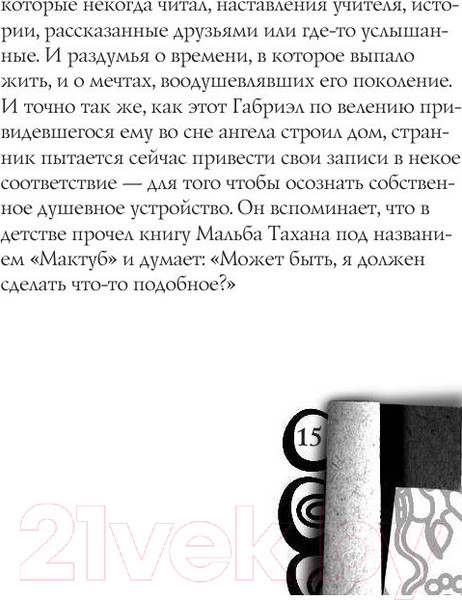 которые некогда читал, наставления учителя, истории, рассказанные друзьями или где-то услышанные. И раздумья о времени, в которое выпало жить, и о мечтах, воодушевлявших его поколение. И точно так же, как этот Габриэл по велению привидевшегося ему во сне ангела строил дом, странник пытается сейчас привести свои записи в некое соответствие — для того чтобы осознать собственное душевное устройство. Он вспоминает, что в детстве прочел книгу Мальба Тахана под названием «Мактуб» и думает: «Может быть, я должен сделать что-то подобное?»

15

21vek.by